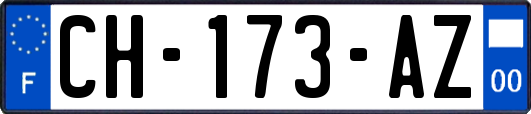 F
CH-173-AZ
00